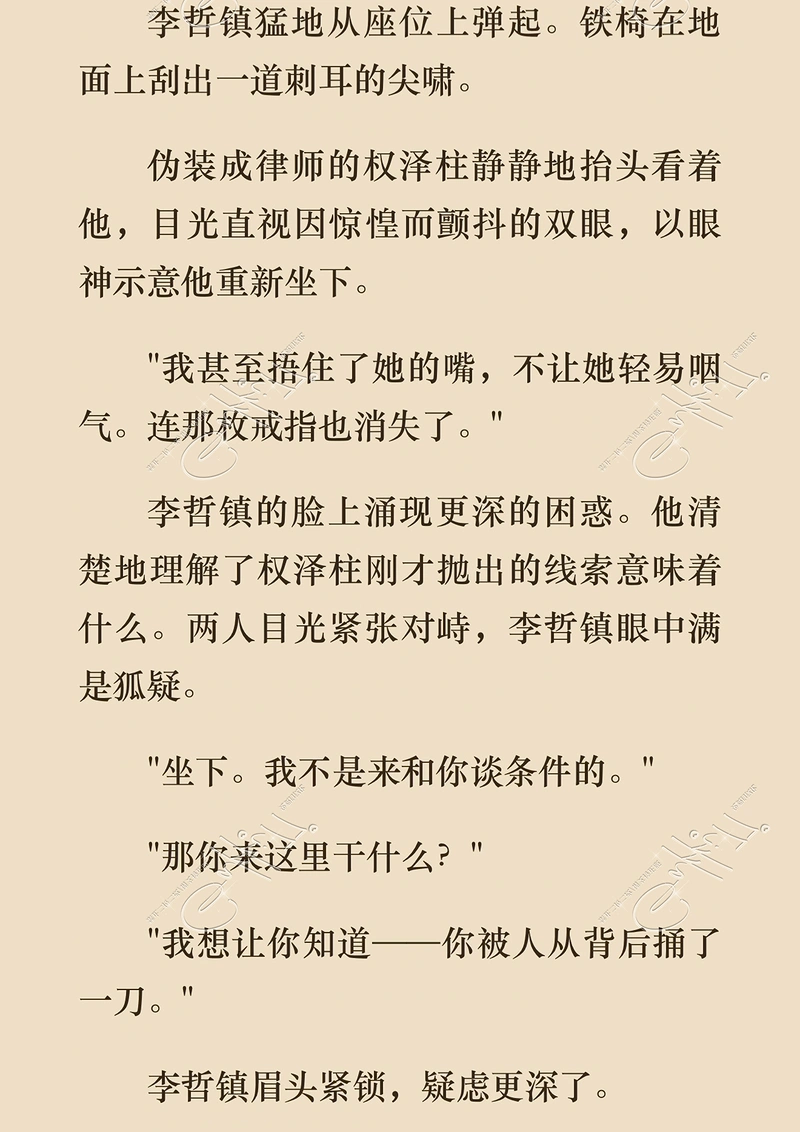 李哲镇猛地从座位上弹起。铁椅在地面上刮出一道刺耳的尖啸。

伪装成律师的权泽柱静静地抬头看着他，目光直视因惊惶而颤抖的双眼，以眼神示意他重新坐下。

“我甚至捂住了她的嘴，不让她轻易咽气。连那枚戒指也消失了。”

李哲镇的脸上涌现更深的困惑。他清楚地理解了权泽柱刚才抛出的线索意味着什么。两人目光紧张对峙，李哲镇眼中满是狐疑。

“坐下。我不是来和你谈条件的。”

“那你来这里干什么？”

“我想让你知道——你被人从背后捅了一刀。”

李哲镇眉头紧锁，疑虑更深了。